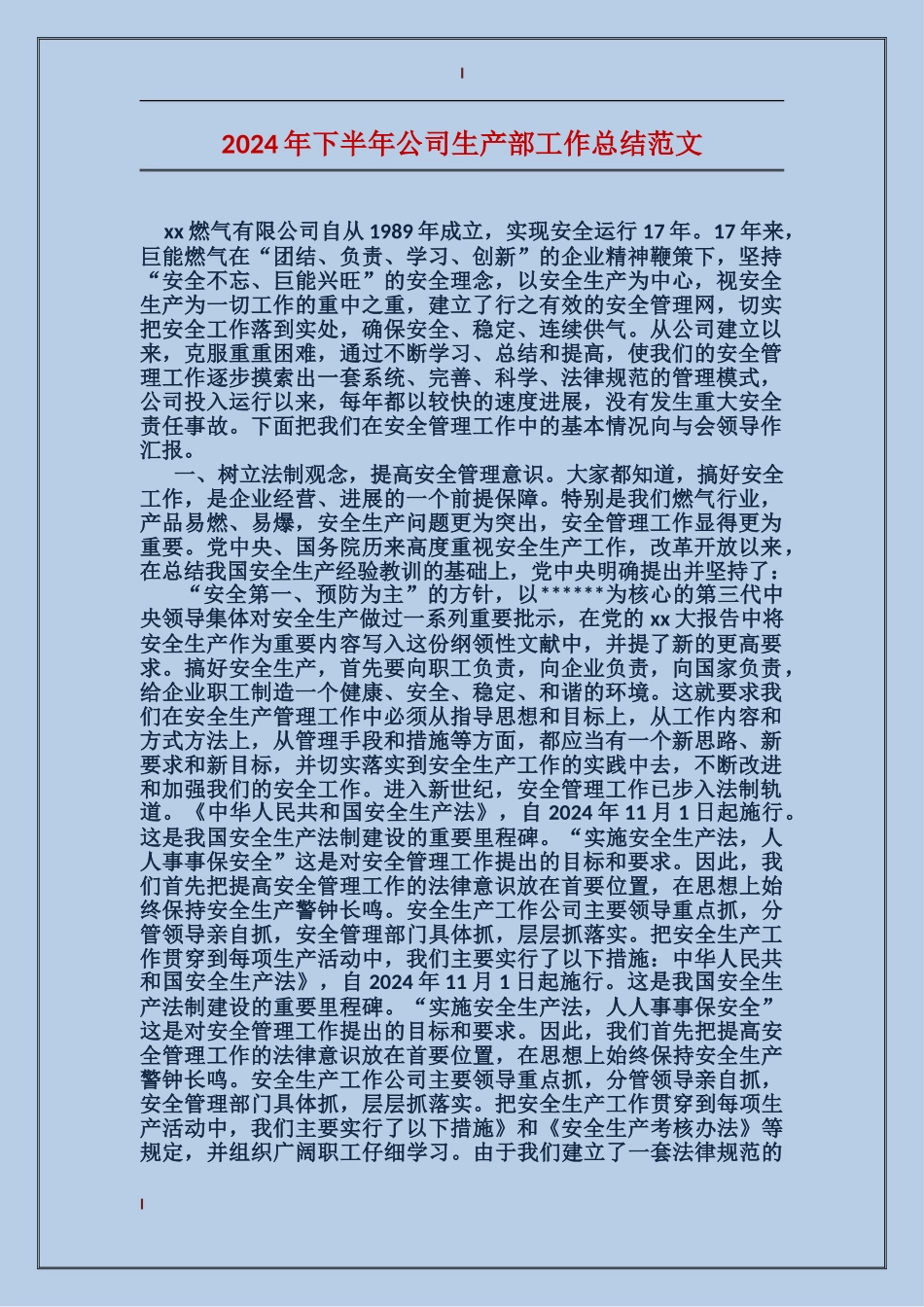 2024年下半年公司生产部工作总结范文

xx燃气有限公司自从1989年成立，实现安全运行17年。17年来，巨能燃气在“团结、负责、学习、创新”的企业精神鞭策下，坚持“安全不忘、巨能兴旺”的安全理念，以安全生产为中心，视安全生产为一切工作的重中之重，建立了行之有效的安全管理网，切实把安全工作落到实处，确保安全、稳定、连续供气。从公司建立以来，克服重重困难，通过不断学习、总结和提高，使我们的安全管理工作逐步摸索出一套系统、完善、科学、法律规范的管理模式，公司投入运行以来，每年都以较快的速度进展，没有发生重大安全责任事故。下面把我们在安全管理工作中的基本情况向与会领导作汇报。

一、树立法制观念，提高安全管理意识。大家都知道，搞好安全工作，是企业经营、进展的一个前提保障。特别是我们燃气行业，产品易燃、易爆，安全生产问题更为突出，安全管理工作显得更为重要。党中央、国务院历来高度重视安全生产工作，改革开放以来，在总结我国安全生产经验教训的基础上，党中央明确提出并坚持了：

“安全第一、预防为主”的方针，以******为核心的第三代中央领导集体对安全生产做过一系列重要批示，在党的xx大报告中将安全生产作为重要内容写入这份纲领性文献中，并提了新的更高要求。搞好安全生产，首先要向职工负责，向企业负责，向国家负责，给企业职工制造一个健康、安全、稳定、和谐的环境。这就要求我们在安全生产管理工作中必须从指导思想和目标上，从工作内容和方式方法上，从管理手段和措施等方面，都应当有一个新思路、新要求和新目标，并切实落实到安全生产工作的实践中去，不断改进和加强我们的安全工作。进入新世纪，安全管理工作已步入法制轨道。《中华人民共和国安全生产法》，自2024年11月1日起施行。这是我国安全生产法制建设的重要里程碑。“实施安全生产法，人人事事保安全”这是对安全管理工作提出的目标和要求。因此，我们首先把提高安全管理工作的法律意识放在首要位置，在思想上始终保持安全生产警钟长鸣。安全生产工作公司主要领导重点抓，分管领导亲自抓，安全管理部门具体抓，层层抓落实。把安全生产工作贯穿到每项生产活动中，我们主要实行了以下措施：中华人民共和国安全生产法》，自2024年11月1日起施行。这是我国安全生产法制建设的重要里程碑。“实施安全生产法，人人事事保安全”这是对安全管理工作提出的目标和要求。因此，我们首先把提高安全管理工作的法律意识放在首要位置，在思想上始终保持安全生产警钟长鸣。安全生产工作公司主要领导重点抓，分管领导亲自抓，安全管理部门具体抓，层层抓落实。把安全生产工作贯穿到每项生产活动中，我们主要实行了以下措施》和《安全生产考核办法》等规定，并组织广阔职工仔细学习。由于我们建立了一套法律规范的